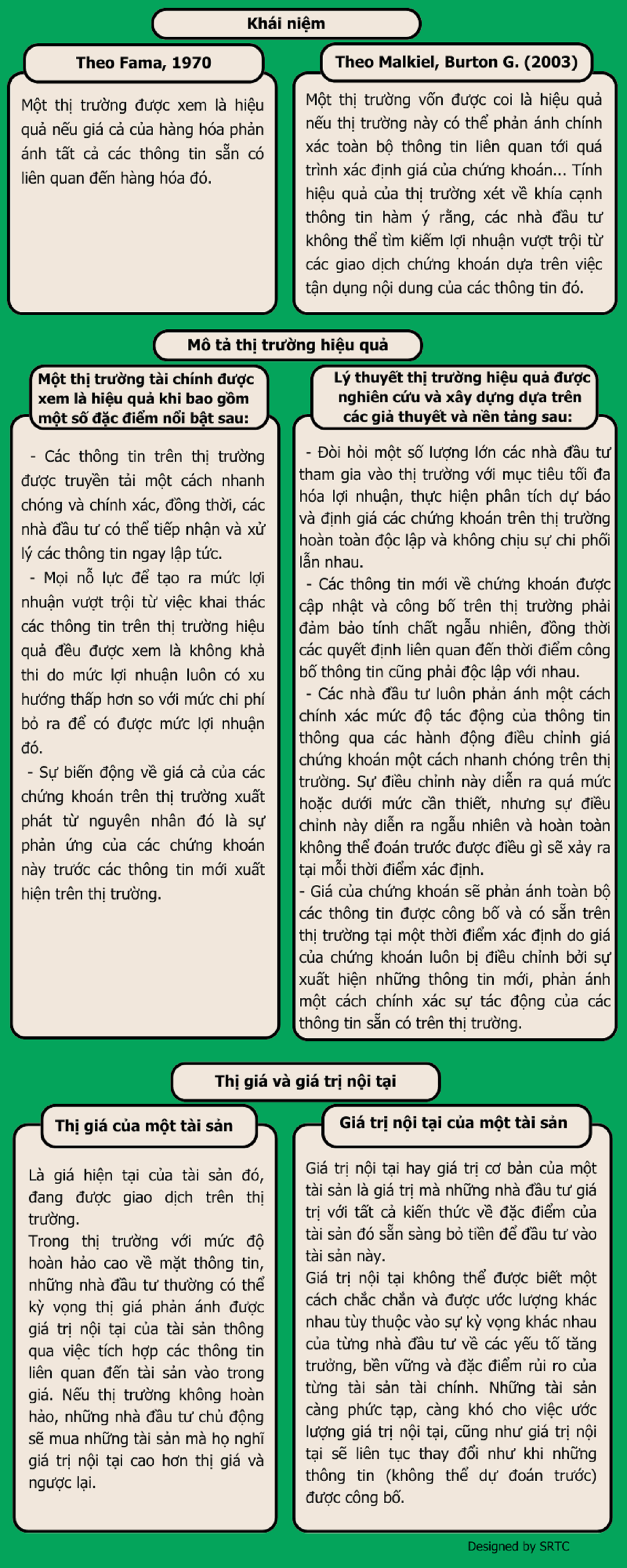 Khái niệm

Theo Fama, 1970

Một thị trường được xem là hiệu quả nếu giá cả của hàng hóa phản ánh tất cả các thông tin sẵn có liên quan đến hàng hóa đó.

Theo Malkiel, Burton G. (2003)

Một thị trường vốn được coi là hiệu quả nếu thị trường này có thể phản ánh chính xác toàn bộ thông tin liên quan tới quá trình xác định giá của chứng khoán... Tính hiệu quả của thị trường xét về khía cạnh thông tin hàm ý rằng, các nhà đầu tư không thể tìm kiếm lợi nhuận vượt trội từ các giao dịch chứng khoán dựa trên việc tận dụng nội dung của các thông tin đó.

Mô tả thị trường hiệu quả

Một thị trường tài chính được xem là hiệu quả khi bao gồm một số đặc điểm nổi bật sau:

- Các thông tin trên thị trường được truyền tải một cách nhanh chóng và chính xác, đồng thời, các nhà đầu tư có thể tiếp nhận và xử lý các thông tin ngay lập tức.
- Mọi nỗ lực để tạo ra mức lợi nhuận vượt trội từ việc khai thác các thông tin trên thị trường hiệu quả đều được xem là không khả thi do mức lợi nhuận luôn có xu hướng thấp hơn so với mức chi phí bỏ ra để có được mức lợi nhuận đó.
- Sự biến động về giá cả của các chứng khoán trên thị trường xuất phát từ nguyên nhân đó là sự phản ứng của các chứng khoán này trước các thông tin mới xuất hiện trên thị trường.

Lý thuyết thị trường hiệu quả được nghiên cứu và xây dựng dựa trên các giả thuyết và nền tảng sau:

- Đòi hỏi một số lượng lớn các nhà đầu tư tham gia vào thị trường với mục tiêu tối đa hóa lợi nhuận, thực hiện phân tích dự báo và định giá các chứng khoán trên thị trường hoàn toàn độc lập và không chịu sự chi phối lẫn nhau.
- Các thông tin mới về chứng khoán được cập nhật và công bố trên thị trường phải đảm bảo tính chất ngẫu nhiên, đồng thời các quyết định liên quan đến thời điểm công bố thông tin cũng phải độc lập với nhau.
- Các nhà đầu tư luôn phản ánh một cách chính xác mức độ tác động của thông tin thông qua các hành động điều chỉnh giá chứng khoán một cách nhanh chóng trên thị trường. Sự điều chỉnh này diễn ra quá mức hoặc dưới mức cần thiết, nhưng sự điều chỉnh này diễn ra ngẫu nhiên và hoàn toàn không thể đoán trước được điều gì sẽ xảy ra tại mỗi thời điểm xác định.
- Giá của chứng khoán sẽ phản ánh toàn bộ các thông tin được công bố và có sẵn trên thị trường tại một thời điểm xác định do giá của chứng khoán luôn bị điều chỉnh bởi sự xuất hiện những thông tin mới, phản ánh một cách chính xác sự tác động của các thông tin sẵn có trên thị trường.

Thị giá và giá trị nội tại

Thị giá của một tài sản

Là giá hiện tại của tài sản đó, đang được giao dịch trên thị trường.
Trong thị trường với mức độ hoàn hảo cao về mặt thông tin, những nhà đầu tư thường có thể kỳ vọng thị giá phản ánh được giá trị nội tại của tài sản thông qua việc tích hợp các thông tin liên quan đến tài sản vào trong giá. Nếu thị trường không hoàn hảo, những nhà đầu tư chủ động sẽ mua những tài sản mà họ nghĩ giá trị nội tại cao hơn thị giá và ngược lại.

Giá trị nội tại của một tài sản

Giá trị nội tại hay giá trị cơ bản của một tài sản là giá trị mà những nhà đầu tư giá trị với tất cả kiến thức về đặc điểm của tài sản đó sẵn sàng bỏ tiền để đầu tư vào tài sản này.
Giá trị nội tại không thể được biết một cách chắc chắn và được ước lượng khác nhau tùy thuộc vào sự kỳ vọng khác nhau của từng nhà đầu tư về các yếu tố tăng trưởng, bền vững và đặc điểm rủi ro của từng tài sản tài chính. Những tài sản càng phức tạp, càng khó cho việc ước lượng giá trị nội tại, cũng như giá trị nội tại sẽ liên tục thay đổi như khi những thông tin (không thể dự đoán trước) được công bố.

Designed by SRTC